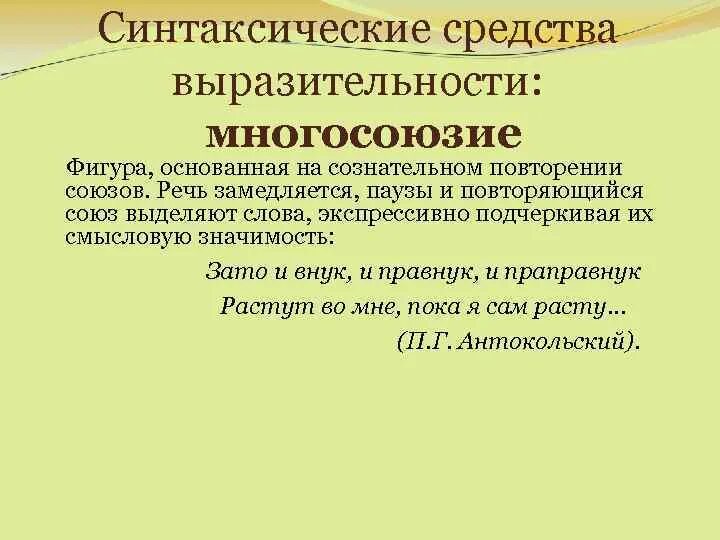 Синтаксические средства выразительности: многосоюзие

Фигура, основанная на сознательном повторении союзов. Речь замедляется, паузы и повторяющийся союз выделяют слова, экспрессивно подчеркивая их смысловую значимость:

Зато и внук, и правнук, и праправнук
Растут во мне, пока я сам расту…
(П.Г. Антокольский).